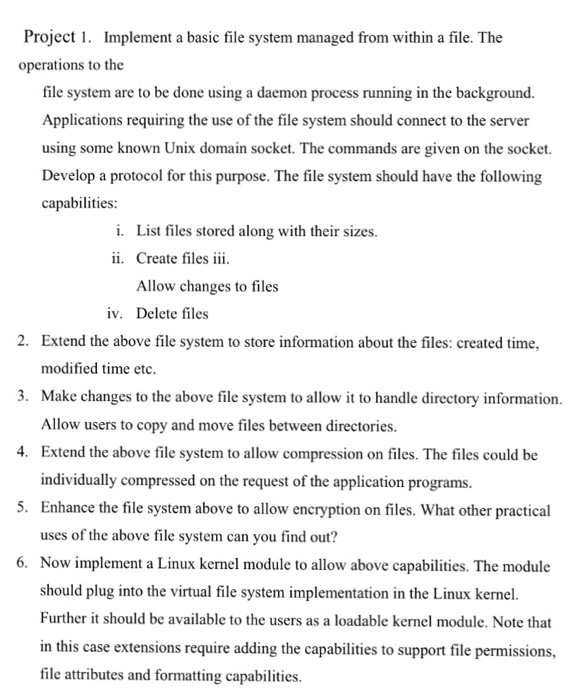 Project 1. Implement a basic file system managed from within a file. The operations to the

file system are to be done using a daemon process running in the background. Applications requiring the use of the file system should connect to the server using some known Unix domain socket. The commands are given on the socket. Develop a protocol for this purpose. The file system should have the following capabilities:

i. List files stored along with their sizes.
ii. Create files iii.
Allow changes to files
iv. Delete files

2. Extend the above file system to store information about the files: created time, modified time etc.
3. Make changes to the above file system to allow it to handle directory information. Allow users to copy and move files between directories.
4. Extend the above file system to allow compression on files. The files could be individually compressed on the request of the application programs.
5. Enhance the file system above to allow encryption on files. What other practical uses of the above file system can you find out?
6. Now implement a Linux kernel module to allow above capabilities. The module should plug into the virtual file system implementation in the Linux kernel. Further it should be available to the users as a loadable kernel module. Note that in this case extensions require adding the capabilities to support file permissions, file attributes and formatting capabilities.